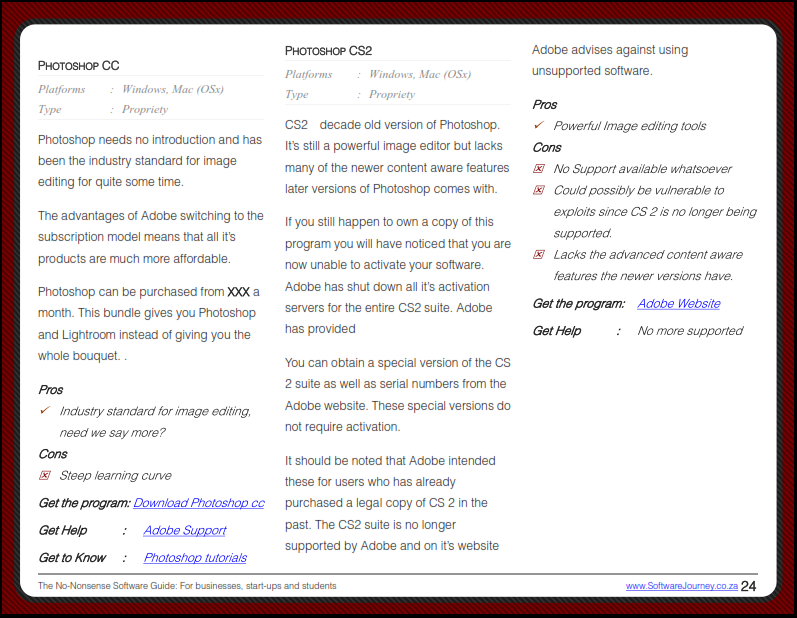 PHOTOSHOP CC

Platforms : Windows, Mac (OSx)
Type : Propriety

Photoshop needs no introduction and has been the industry standard for image editing for quite some time.

The advantages of Adobe switching to the subscription model means that all it's products are much more affordable.

Photoshop can be purchased from XXX a month. This bundle gives you Photoshop and Lightroom instead of giving you the whole bouquet. .

Pros
✓ Industry standard for image editing, need we say more?
Cons
☒ Steep learning curve

Get the program: Download Photoshop cc

Get Help : Adobe Support

Get to Know : Photoshop tutorials

PHOTOSHOP CS2

Platforms : Windows, Mac (OSx)
Type : Propriety

CS2 decade old version of Photoshop. It's still a powerful image editor but lacks many of the newer content aware features later versions of Photoshop comes with.

If you still happen to own a copy of this program you will have noticed that you are now unable to activate your software. Adobe has shut down all it's activation servers for the entire CS2 suite. Adobe has provided

You can obtain a special version of the CS 2 suite as well as serial numbers from the Adobe website. These special versions do not require activation.

It should be noted that Adobe intended these for users who has already purchased a legal copy of CS 2 in the past. The CS2 suite is no longer supported by Adobe and on it's website

Adobe advises against using unsupported software.

Pros
✓ Powerful Image editing tools
Cons
☒ No Support available whatsoever
☒ Could possibly be vulnerable to exploits since CS 2 is no longer being supported.
☒ Lacks the advanced content aware features the newer versions have.

Get the program: Adobe Website

Get Help : No more supported

The No-Nonsense Software Guide: For businesses, start-ups and students www.SoftwareJourney.co.za 24